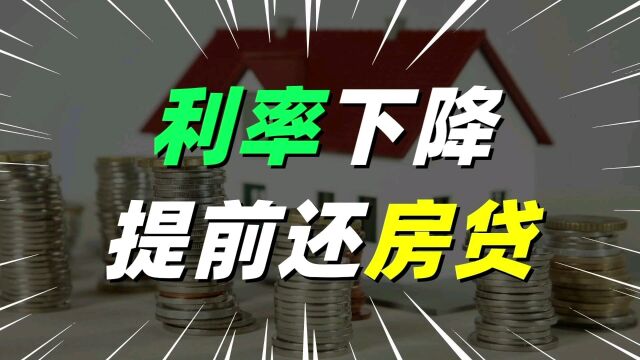 利率下降
提前还房贷